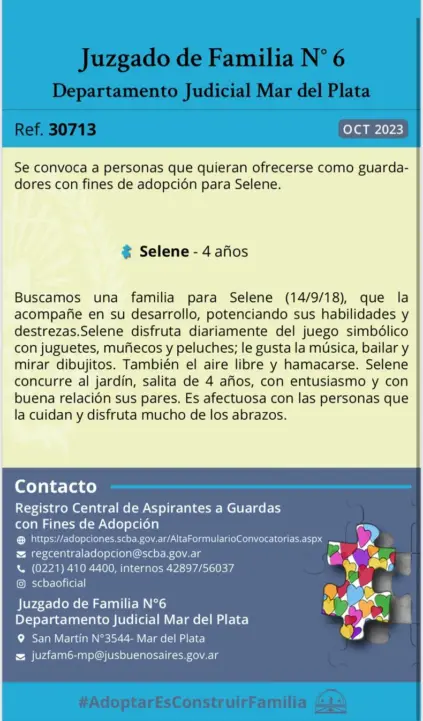 Juzgado de Familia N° 6
Departamento Judicial Mar del Plata

Ref. 30713

OCT 2023

Se convoca a personas que quieran ofrecerse como guardadores con fines de adopción para Selene.

Selene - 4 años

Buscamos una familia para Selene (14/9/18), que la acompañe en su desarrollo, potenciando sus habilidades y destrezas.Selene disfruta diariamente del juego simbólico con juguetes, muñecos y peluches; le gusta la música, bailar y mirar dibujitos. También el aire libre y hamacarse. Selene concurre al jardín, salita de 4 años, con entusiasmo y con buena relación sus pares. Es afectuosa con las personas que la cuidan y disfruta mucho de los abrazos.

Contacto

Registro Central de Aspirantes a Guardas con Fines de Adopción

https://adopciones.scba.gov.ar/AltaFormularioConvocatorias.aspx

regcentraladopcion@scba.gov.ar

(0221) 410 4400, internos 42897/56037

scbaoficial

Juzgado de Familia N°6
Departamento Judicial Mar del Plata

San Martín N°3544- Mar del Plata

juzfam6-mp@jusbuenosaires.gov.ar

#AdoptarEsConstruirFamilia